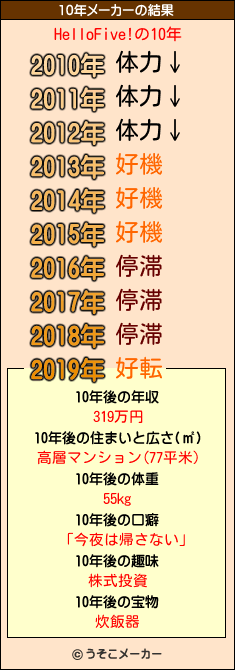 10年メーカーの結果

HelloFive!の10年

2010年 体力↓
2011年 体力↓
2012年 体力↓
2013年 好機
2014年 好機
2015年 好機
2016年 停滞
2017年 停滞
2018年 停滞
2019年 好転

10年後の年収
319万円
10年後の住まいと広さ(㎡)
高層マンション(77平米)
10年後の体重
55kg
10年後の口癖
「今夜は帰さない」
10年後の趣味
株式投資
10年後の宝物
炊飯器

© うそこメーカー